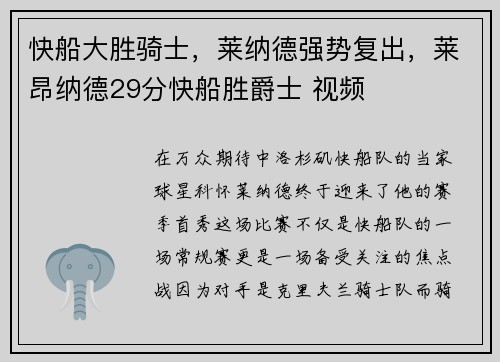 快船大胜骑士，莱纳德强势复出，莱昂纳德29分快船胜爵士 视频

在万众期待中洛杉矶快船队的当家球星科怀莱纳德终于迎来了他的赛季首秀这场比赛不仅是快船队的一场常规赛更是一场备受关注的焦点战因为对手是克里夫兰骑士队而骑